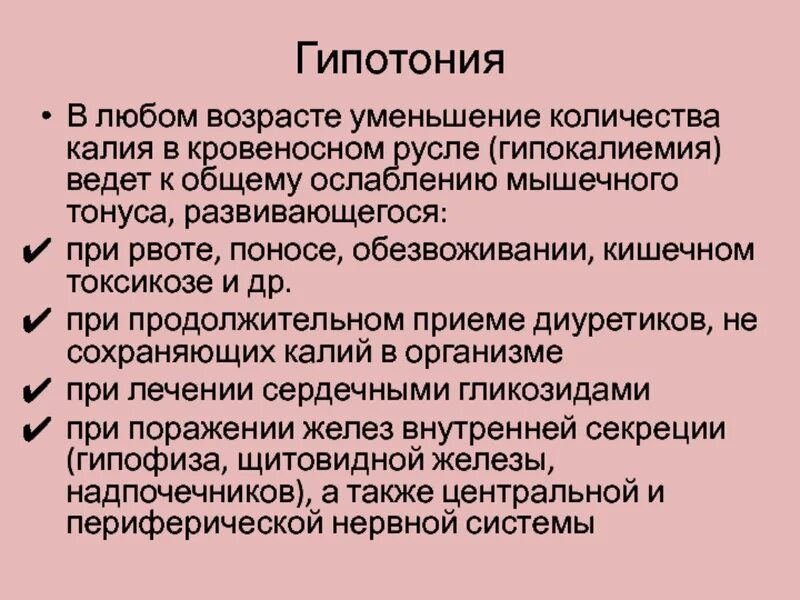 Гипотония

• В любом возрасте уменьшение количества калия в кровеносном русле (гипокалиемия) ведет к общему ослаблению мышечного тонуса, развивающегося:

✔ при рвоте, поносе, обезвоживании, кишечном токсикозе и др.

✔ при продолжительном приеме диуретиков, не сохраняющих калий в организме

✔ при лечении сердечными гликозидами

✔ при поражении желез внутренней секреции (гипофиза, щитовидной железы, надпочечников), а также центральной и периферической нервной системы